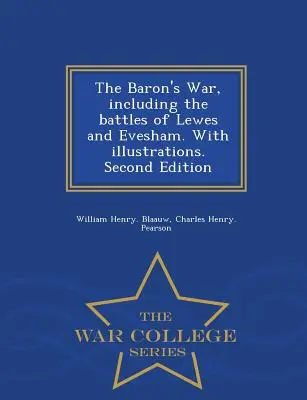 The Baron's War, including the battles of Lewes and Evesham. With illustrations. Second Edition

William Henry. Blaauw, Charles Henry. Pearson

THE
WAR COLLEGE
SERIES